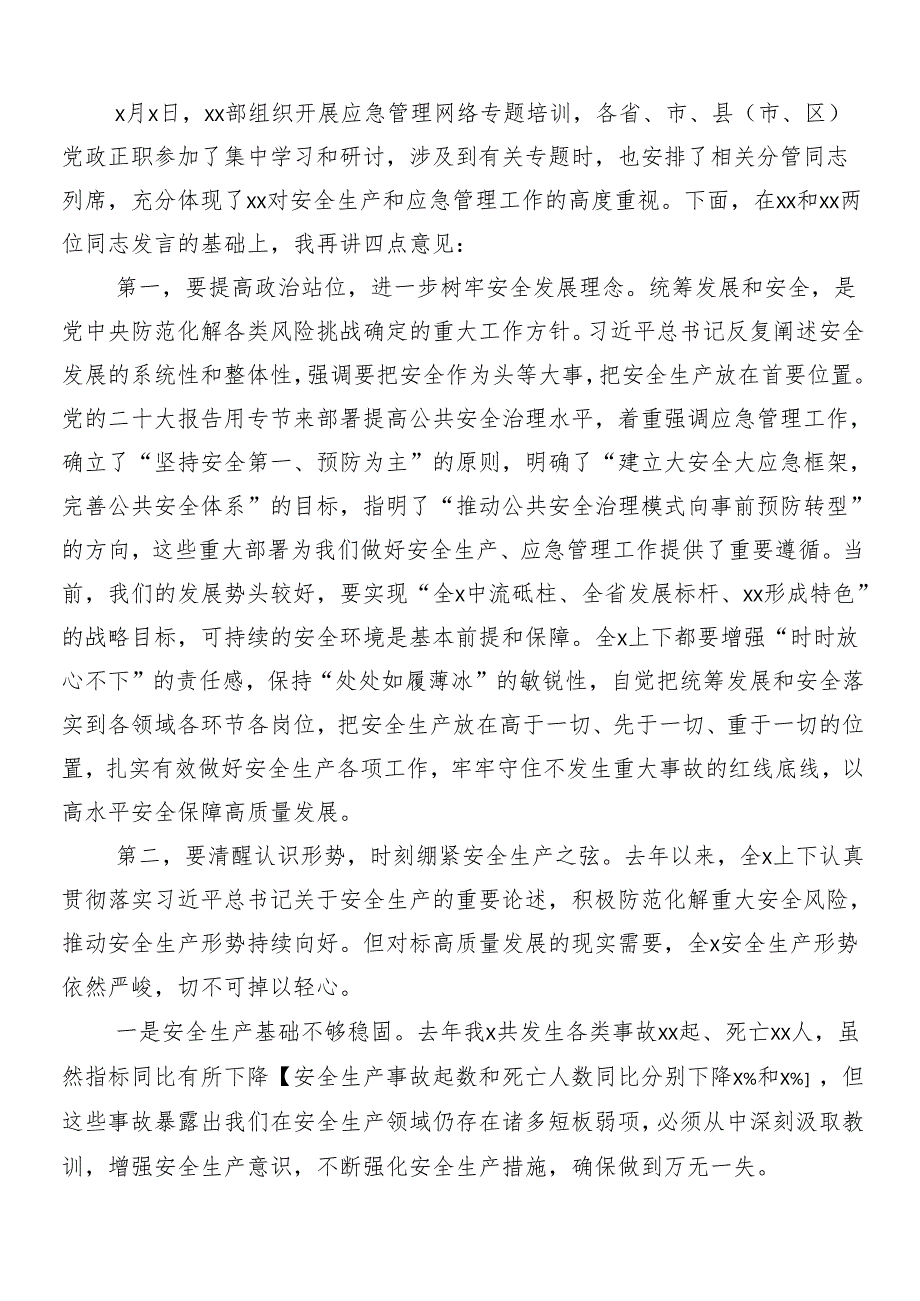 x月x日，xx部组织开展应急管理网络专题培训，各省、市、县（市、区）党政正职参加了集中学习和研讨，涉及到有关专题时，也安排了相关分管同志列席，充分体现了xx对安全生产和应急管理工作的高度重视。下面，在xx和xx两位同志发言的基础上，我再讲四点意见：

第一，要提高政治站位，进一步树牢安全发展理念。统筹发展和安全，是党中央防范化解各类风险挑战确定的重大工作方针。习近平总书记反复阐述安全发展的系统性和整体性，强调要把安全作为头等大事，把安全生产放在首要位置。党的二十大报告用专节来部署提高公共安全治理水平，着重强调应急管理工作，确立了“坚持安全第一、预防为主”的原则，明确了“建立大安全大应急框架，完善公共安全体系”的目标，指明了“推动公共安全治理模式向事前预防转型”的方向，这些重大部署为我们做好安全生产、应急管理工作提供了重要遵循。当前，我们的发展势头较好，要实现“全x中流砥柱、全省发展标杆、xx形成特色”的战略目标，可持续的安全环境是基本前提和保障。全x上下都要增强“时时放心不下”的责任感，保持“处处如履薄冰”的敏锐性，自觉把统筹发展和安全落实到各领域各环节各岗位，把安全生产放在高于一切、先于一切、重于一切的位置，扎实有效做好安全生产各项工作，牢牢守住不发生重大事故的红线底线，以高水平安全保障高质量发展。

第二，要清醒认识形势，时刻绷紧安全生产之弦。去年以来，全x上下认真贯彻落实习近平总书记关于安全生产的重要论述，积极防范化解重大安全风险，推动安全生产形势持续向好。但对标高质量发展的现实需要，全x安全生产形势依然严峻，切不可掉以轻心。

一是安全生产基础不够稳固。去年我x共发生各类事故xx起、死亡xx人，虽然指标同比有所下降【安全生产事故起数和死亡人数同比分别下降x%和x%】，但这些事故暴露出我们在安全生产领域仍存在诸多短板弱项，必须从中深刻汲取教训，增强安全生产意识，不断强化安全生产措施，确保做到万无一失。